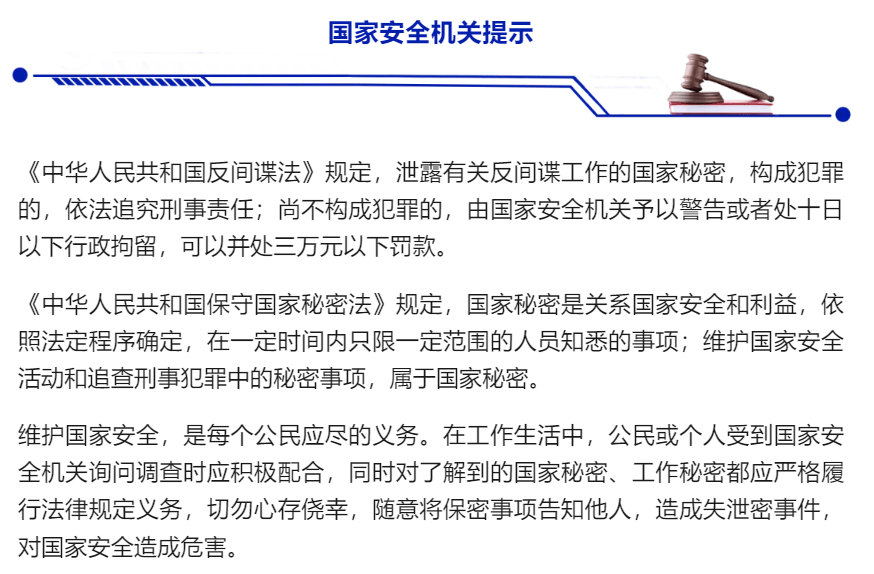 国家安全机关提示

《中华人民共和国反间谍法》规定，泄露有关反间谍工作的国家秘密，构成犯罪的，依法追究刑事责任；尚不构成犯罪的，由国家安全机关予以警告或者处十日以下行政拘留，可以并处三万元以下罚款。

《中华人民共和国保守国家秘密法》规定，国家秘密是关系国家安全和利益，依照法定程序确定，在一定时间内只限一定范围的人员知悉的事项；维护国家安全活动和追查刑事犯罪中的秘密事项，属于国家秘密。

维护国家安全，是每个公民应尽的义务。在工作生活中，公民或个人受到国家安全机关询问调查时应积极配合，同时对了解到的国家秘密、工作秘密都应严格履行法律规定义务，切勿心存侥幸，随意将保密事项告知他人，造成失泄密事件，对国家安全造成危害。